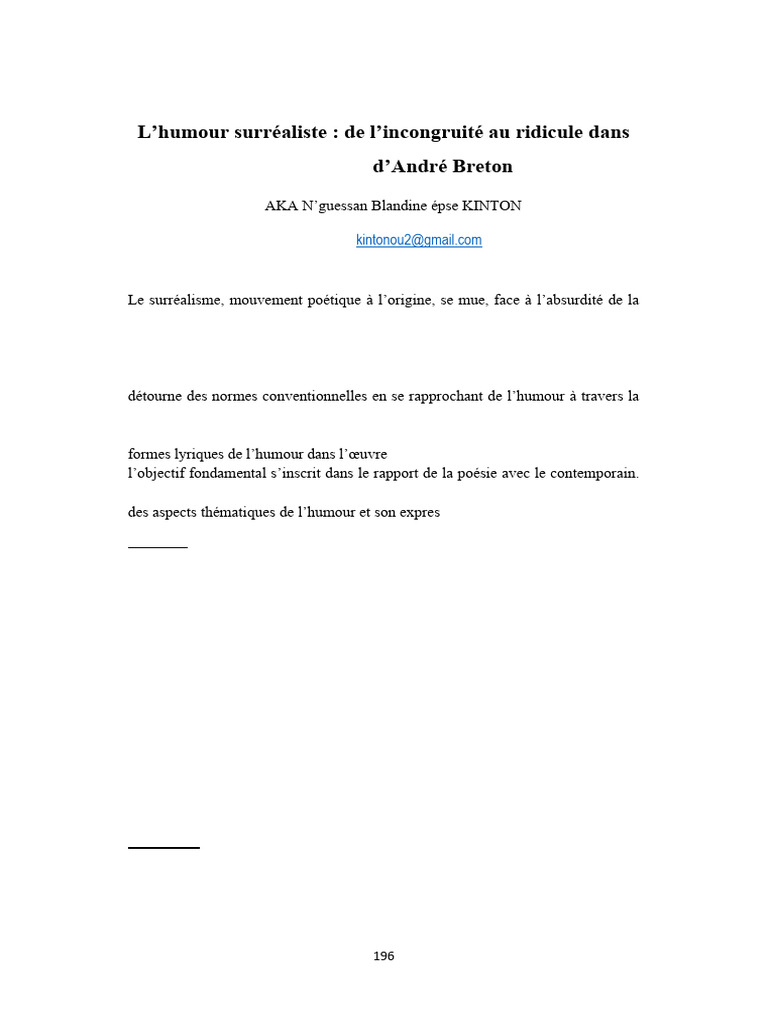 L’humour surréaliste : de l’incongruité au ridicule dans d’André Breton

AKA N’guessan Blandine épse KINTON

kintonou2@gmail.com

Le surréalisme, mouvement poétique à l’origine, se mue, face à l’absurdité de la

détourne des normes conventionnelles en se rapprochant de l’humour à travers la

formes lyriques de l’humour dans l’œuvre
l’objectif fondamental s’inscrit dans le rapport de la poésie avec le contemporain.

des aspects thématiques de l’humour et son expres

196